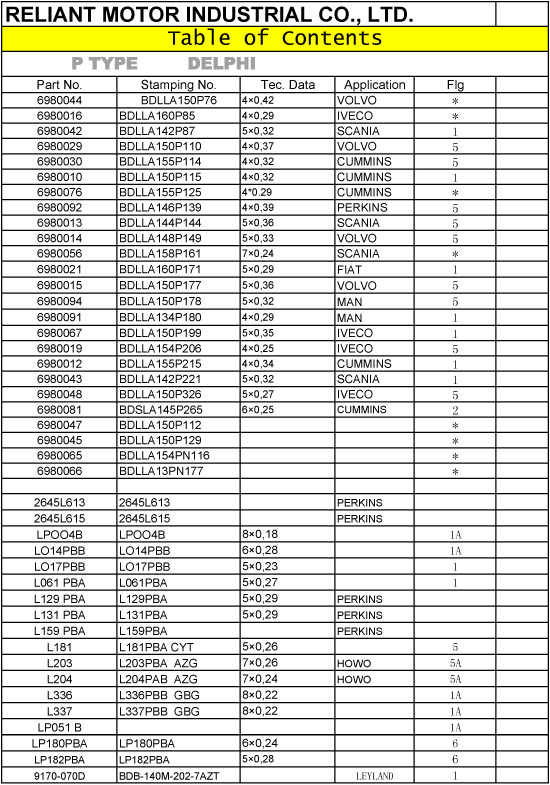 RELIANT MOTOR INDUSTRIAL CO., LTD.

Table of Contents

P TYPE DELPHI

| Part No. | Stamping No. | Tec. Data | Application | Flg |
|---|---|---|---|---|
| 6980044 | BDLLA150P76 | 4×0,42 | VOLVO | * |
| 6980016 | BDLLA160P85 | 4×0,29 | IVECO | * |
| 6980042 | BDLLA142P87 | 5×0,32 | SCANIA | 1 |
| 6980029 | BDLLA150P110 | 4×0,37 | VOLVO | 5 |
| 6980030 | BDLLA155P114 | 4×0,32 | CUMMINS | 5 |
| 6980010 | BDLLA150P115 | 4×0,32 | CUMMINS | 1 |
| 6980076 | BDLLA155P125 | 4*0.29 | CUMMINS | * |
| 6980092 | BDLLA146P139 | 4×0,39 | PERKINS | 5 |
| 6980013 | BDLLA144P144 | 5×0,36 | SCANIA | 5 |
| 6980014 | BDLLA148P149 | 5×0,33 | VOLVO | 5 |
| 6980056 | BDLLA158P161 | 7×0,24 | SCANIA | * |
| 6980021 | BDLLA160P171 | 5×0,29 | FIAT | 1 |
| 6980015 | BDLLA150P177 | 5×0,36 | VOLVO | 5 |
| 6980094 | BDLLA150P178 | 5×0,32 | MAN | 5 |
| 6980091 | BDLLA134P180 | 4×0,29 | MAN | 1 |
| 6980067 | BDLLA150P199 | 5×0,35 | IVECO | 1 |
| 6980019 | BDLLA154P206 | 4×0,25 | IVECO | 5 |
| 6980012 | BDLLA155P215 | 4×0,34 | CUMMINS | 1 |
| 6980043 | BDLLA142P221 | 5×0,32 | SCANIA | 1 |
| 6980048 | BDLLA150P326 | 5×0,27 | IVECO | 5 |
| 6980081 | BDSLA145P265 | 6×0,25 | CUMMINS | 2 |
| 6980047 | BDLLA150P112 | | | * |
| 6980045 | BDLLA150P129 | | | * |
| 6980065 | BDLLA154PN116 | | | * |
| 6980066 | BDLLA13PN177 | | | * |
| | | | | |
| 2645L613 | 2645L613 | | PERKINS | |
| 2645L615 | 2645L615 | | PERKINS | |
| LPOO4B | LPOO4B | 8×0,18 | | 1A |
| LO14PBB | LO14PBB | 6×0,28 | | 1A |
| LO17PBB | LO17PBB | 5×0,23 | | 1 |
| L061 PBA | L061PBA | 5×0,27 | | 1 |
| L129 PBA | L129PBA | 5×0,29 | PERKINS | |
| L131 PBA | L131PBA | 5×0,29 | PERKINS | |
| L159 PBA | L159PBA | | PERKINS | |
| L181 | L181PBA CYT | 5×0,26 | | 5 |
| L203 | L203PBA AZG | 7×0,26 | HOWO | 5A |
| L204 | L204PAB AZG | 7×0,24 | HOWO | 5A |
| L336 | L336PBB GBG | 8×0,22 | | 1A |
| L337 | L337PBB GBG | 8×0,22 | | 1A |
| LP051 B | | | | 1A |
| LP180PBA | LP180PBA | 6×0,24 | | 6 |
| LP182PBA | LP182PBA | 5×0,28 | | 6 |
| 9170-070D | BDB-140M-202-7AZT | | LEYLAND | 1 |